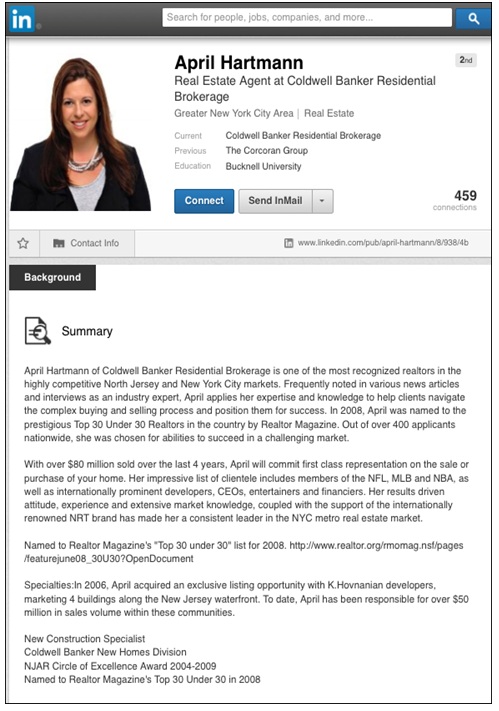 in

Search for people, jobs, companies, and more...

April Hartmann

2nd

Real Estate Agent at Coldwell Banker Residential Brokerage

Greater New York City Area | Real Estate

Current Coldwell Banker Residential Brokerage
Previous The Corcoran Group
Education Bucknell University

Connect Send InMail

459 connections

Contact Info

www.linkedin.com/pub/april-hartmann/8/938/4b

Background

Summary

April Hartmann of Coldwell Banker Residential Brokerage is one of the most recognized realtors in the highly competitive North Jersey and New York City markets. Frequently noted in various news articles and interviews as an industry expert, April applies her expertise and knowledge to help clients navigate the complex buying and selling process and position them for success. In 2008, April was named to the prestigious Top 30 Under 30 Realtors in the country by Realtor Magazine. Out of over 400 applicants nationwide, she was chosen for abilities to succeed in a challenging market.

With over $80 million sold over the last 4 years, April will commit first class representation on the sale or purchase of your home. Her impressive list of clientele includes members of the NFL, MLB and NBA, as well as internationally prominent developers, CEOs, entertainers and financiers. Her results driven attitude, experience and extensive market knowledge, coupled with the support of the internationally renowned NRT brand has made her a consistent leader in the NYC metro real estate market.

Named to Realtor Magazine's "Top 30 under 30" list for 2008. http://www.realtor.org/rmomag.nsf/pages/featurejune08_30U30?OpenDocument

Specialties:In 2006, April acquired an exclusive listing opportunity with K.Hovnanian developers, marketing 4 buildings along the New Jersey waterfront. To date, April has been responsible for over $50 million in sales volume within these communities.

New Construction Specialist
Coldwell Banker New Homes Division
NJAR Circle of Excellence Award 2004-2009
Named to Realtor Magazine's Top 30 Under 30 in 2008